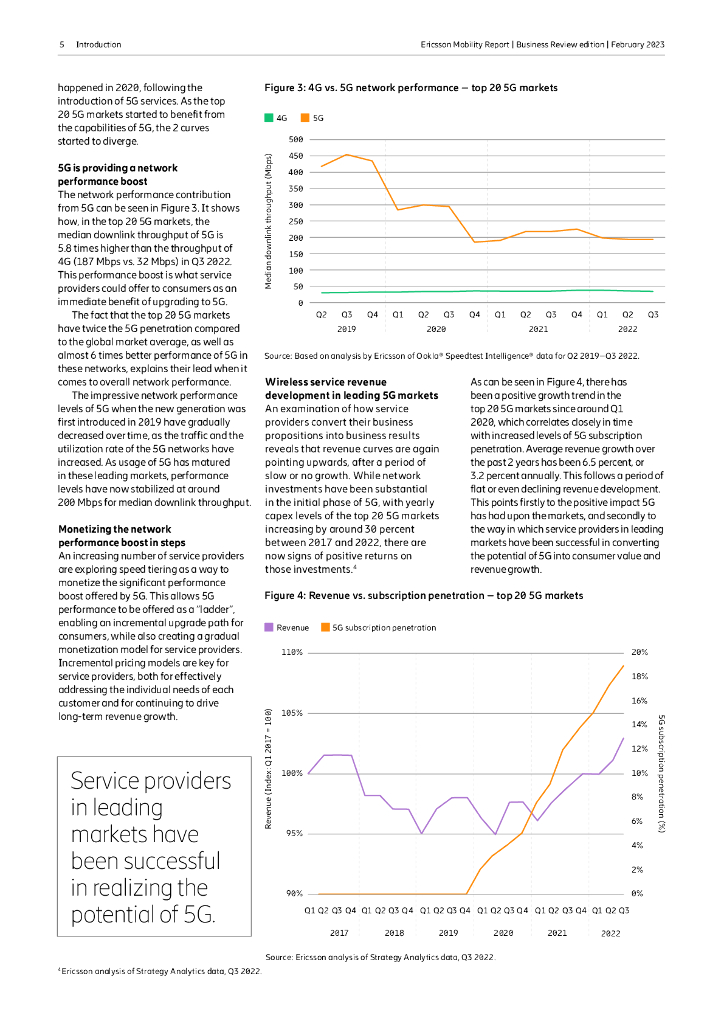 5 Introduction

Ericsson Mobility Report | Business Review edition | February 2023

happened in 2020, following the introduction of 5G services. As the top 20 5G markets started to benefit from the capabilities of 5G, the 2 curves started to diverge.

5G is providing a network performance boost
The network performance contribution from 5G can be seen in Figure 3. It shows how, in the top 20 5G markets, the median downlink throughput of 5G is 5.8 times higher than the throughput of 4G (187 Mbps vs. 32 Mbps) in Q3 2022. This performance boost is what service providers could offer to consumers as an immediate benefit of upgrading to 5G.

The fact that the top 20 5G markets have twice the 5G penetration compared to the global market average, as well as almost 6 times better performance of 5G in these networks, explains their lead when it comes to overall network performance.

The impressive network performance levels of 5G when the new generation was first introduced in 2019 have gradually decreased over time, as the traffic and the utilization rate of the 5G networks have increased. As usage of 5G has matured in these leading markets, performance levels have now stabilized at around 200 Mbps for median downlink throughput.

Monetizing the network performance boost in steps
An increasing number of service providers are exploring speed tiering as a way to monetize the significant performance boost offered by 5G. This allows 5G performance to be offered as a "ladder", enabling an incremental upgrade path for consumers, while also creating a gradual monetization model for service providers. Incremental pricing models are key for service providers, both for effectively addressing the individual needs of each customer and for continuing to drive long-term revenue growth.

Service providers in leading markets have been successful in realizing the potential of 5G.

Figure 3: 4G vs. 5G network performance – top 20 5G markets

4G 5G

Median downlink throughput (Mbps)

500
450
400
350
300
250
200
150
100
50
0

Q2 Q3 Q4 Q1 Q2 Q3 Q4 Q1 Q2 Q3 Q4 Q1 Q2 Q3
2019 2020 2021 2022

Source: Based on analysis by Ericsson of Ookla® Speedtest Intelligence® data for Q2 2019–Q3 2022.

Wireless service revenue development in leading 5G markets
An examination of how service providers convert their business propositions into business results reveals that revenue curves are again pointing upwards, after a period of slow or no growth. While network investments have been substantial in the initial phase of 5G, with yearly capex levels of the top 20 5G markets increasing by around 30 percent between 2017 and 2022, there are now signs of positive returns on those investments.⁴

As can be seen in Figure 4, there has been a positive growth trend in the top 20 5G markets since around Q1 2020, which correlates closely in time with increased levels of 5G subscription penetration. Average revenue growth over the past 2 years has been 6.5 percent, or 3.2 percent annually. This follows a period of flat or even declining revenue development. This points firstly to the positive impact 5G has had upon the markets, and secondly to the way in which service providers in leading markets have been successful in converting the potential of 5G into consumer value and revenue growth.

Figure 4: Revenue vs. subscription penetration – top 20 5G markets

Revenue 5G subscription penetration

Revenue (Index: Q1 2017 = 100)

110%
105%
100%
95%
90%

20%
18%
16%
14%
12%
10%
8%
6%
4%
2%
0%

5G subscription penetration (%)

Q1 Q2 Q3 Q4 Q1 Q2 Q3 Q4 Q1 Q2 Q3 Q4 Q1 Q2 Q3 Q4 Q1 Q2 Q3 Q4 Q1 Q2 Q3
2017 2018 2019 2020 2021 2022

Source: Ericsson analysis of Strategy Analytics data, Q3 2022.

⁴ Ericsson analysis of Strategy Analytics data, Q3 2022.